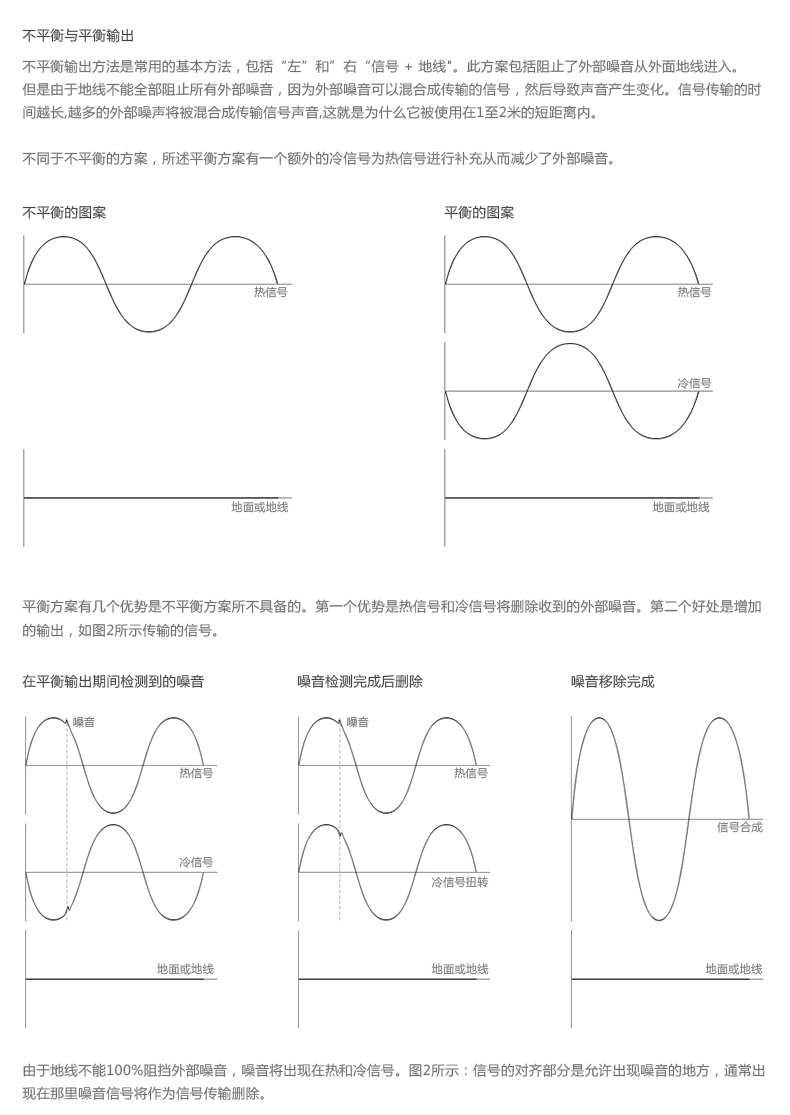 不平衡与平衡输出

不平衡输出方法是常用的基本方法，包括“左”和”右“信号 + 地线"。此方案包括阻止了外部噪音从外面地线进入。但是由于地线不能全部阻止所有外部噪音，因为外部噪音可以混合成传输的信号，然后导致声音产生变化。信号传输的时间越长,越多的外部噪声将被混合成传输信号声音,这就是为什么它被使用在1至2米的短距离内。

不同于不平衡的方案，所述平衡方案有一个额外的冷信号为热信号进行补充从而减少了外部噪音。

不平衡的图案

热信号

地面或地线

平衡的图案

热信号

冷信号

地面或地线

平衡方案有几个优势是不平衡方案所不具备的。第一个优势是热信号和冷信号将删除收到的外部噪音。第二个好处是增加的输出，如图2所示传输的信号。

在平衡输出期间检测到的噪音

噪音

热信号

冷信号

地面或地线

噪音检测完成后删除

噪音

热信号

冷信号扭转

地面或地线

噪音移除完成

信号合成

地面或地线

由于地线不能100%阻挡外部噪音，噪音将出现在热和冷信号。图2所示：信号的对齐部分是允许出现噪音的地方，通常出现在那里噪音信号将作为信号传输删除。